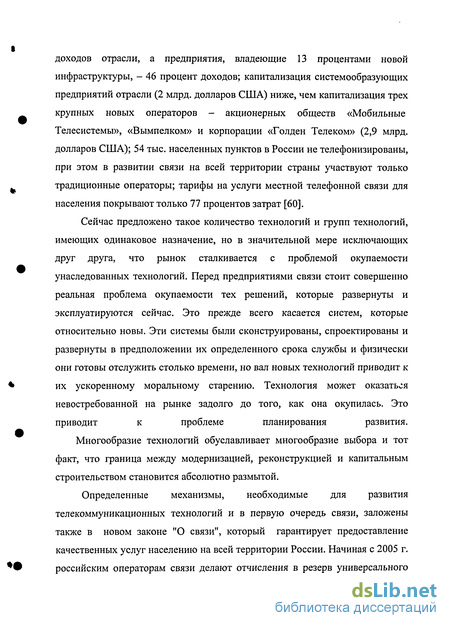 доходов отрасли, а предприятия, владеющие 13 процентами новой инфраструктуры, – 46 процент доходов; капитализация системообразующих предприятий отрасли (2 млрд. долларов США) ниже, чем капитализация трех крупных новых операторов – акционерных обществ «Мобильные Телесистемы», «Вымпелком» и корпорации «Голден Телеком» (2,9 млрд. долларов США); 54 тыс. населенных пунктов в России не телефонизированы, при этом в развитии связи на всей территории страны участвуют только традиционные операторы; тарифы на услуги местной телефонной связи для населения покрывают только 77 процентов затрат [60].

Сейчас предложено такое количество технологий и групп технологий, имеющих одинаковое назначение, но в значительной мере исключающих друг друга, что рынок сталкивается с проблемой окупаемости унаследованных технологий. Перед предприятиями связи стоит совершенно реальная проблема окупаемости тех решений, которые развернуты и эксплуатируются сейчас. Это прежде всего касается систем, которые относительно новы. Эти системы были сконструированы, спроектированы и развернуты в предположении их определенного срока службы и физически они готовы отслужить столько времени, но вал новых технологий приводит к их ускоренному моральному старению. Технология может оказаться невостребованной на рынке задолго до того, как она окупилась. Это приводит к проблеме планирования развития.

Многообразие технологий обуславливает многообразие выбора и тот факт, что граница между модернизацией, реконструкцией и капитальным строительством становится абсолютно размытой.

Определенные механизмы, необходимые для развития телекоммуникационных технологий и в первую очередь связи, заложены также в новом законе "О связи", который гарантирует предоставление качественных услуг населению на всей территории России. Начиная с 2005 г. российским операторам связи делают отчисления в резерв универсального

dsLib.net
библиотека диссертаций